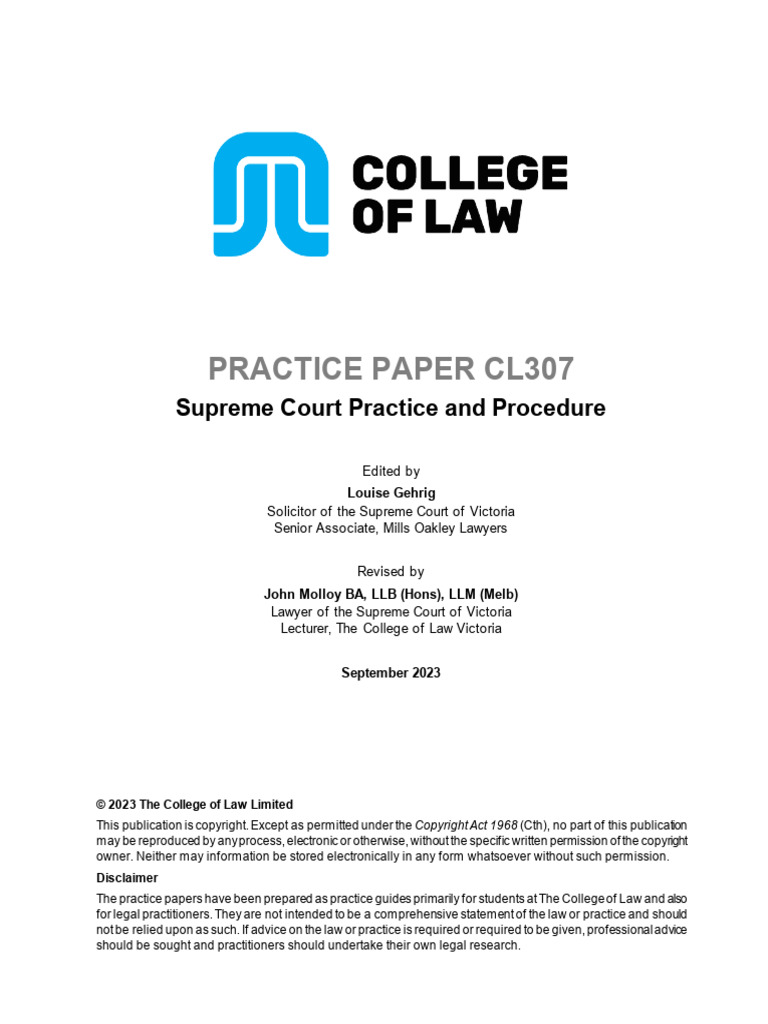 COLLEGE OF LAW

PRACTICE PAPER CL307

Supreme Court Practice and Procedure

Edited by
Louise Gehrig
Solicitor of the Supreme Court of Victoria
Senior Associate, Mills Oakley Lawyers

Revised by
John Molloy BA, LLB (Hons), LLM (Melb)
Lawyer of the Supreme Court of Victoria
Lecturer, The College of Law Victoria

September 2023

© 2023 The College of Law Limited

This publication is copyright. Except as permitted under the Copyright Act 1968 (Cth), no part of this publication may be reproduced by any process, electronic or otherwise, without the specific written permission of the copyright owner. Neither may information be stored electronically in any form whatsoever without such permission.

Disclaimer

The practice papers have been prepared as practice guides primarily for students at The College of Law and also for legal practitioners. They are not intended to be a comprehensive statement of the law or practice and should not be relied upon as such. If advice on the law or practice is required or required to be given, professional advice should be sought and practitioners should undertake their own legal research.